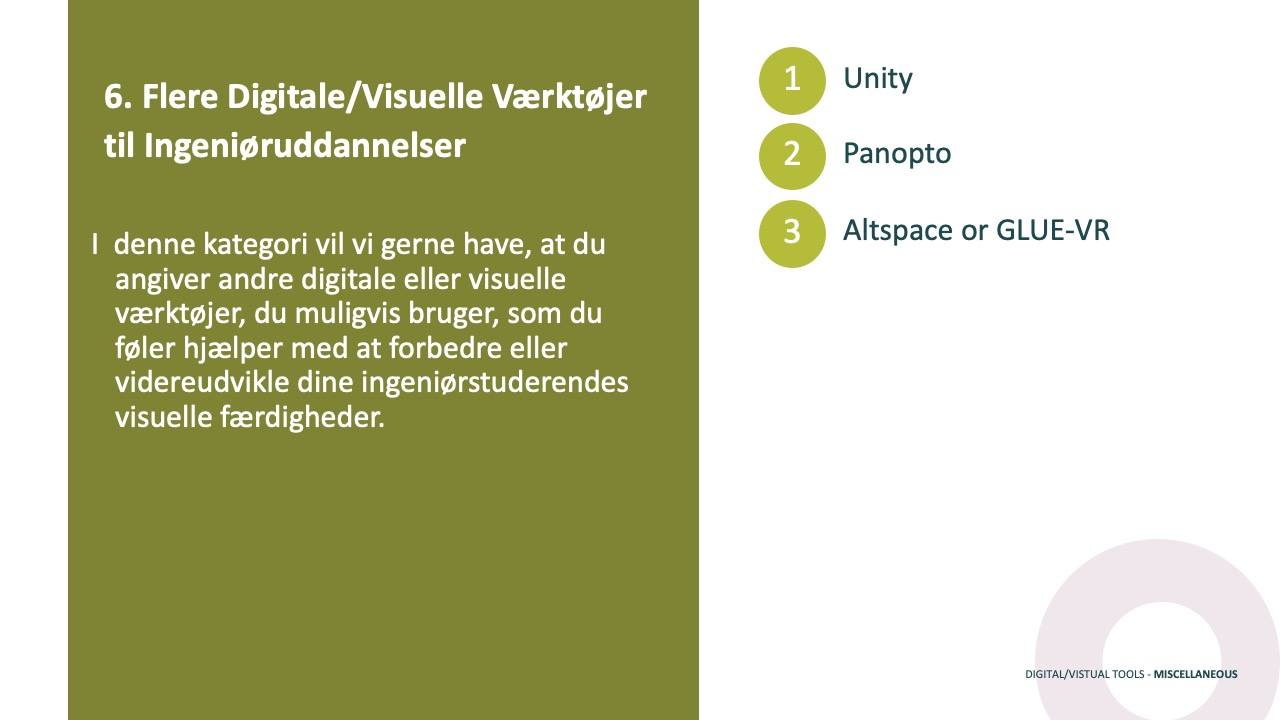 6. Flere Digitale/Visuelle Værktøjer til Ingeniøruddannelser

I denne kategori vil vi gerne have, at du angiver andre digitale eller visuelle værktøjer, du muligvis bruger, som du føler hjælper med at forbedre eller videreudvikle dine ingeniørstuderendes visuelle færdigheder.

1 Unity

2 Panopto

3 Altspace or GLUE-VR

DIGITAL/VISTUAL TOOLS - MISCELLANEOUS